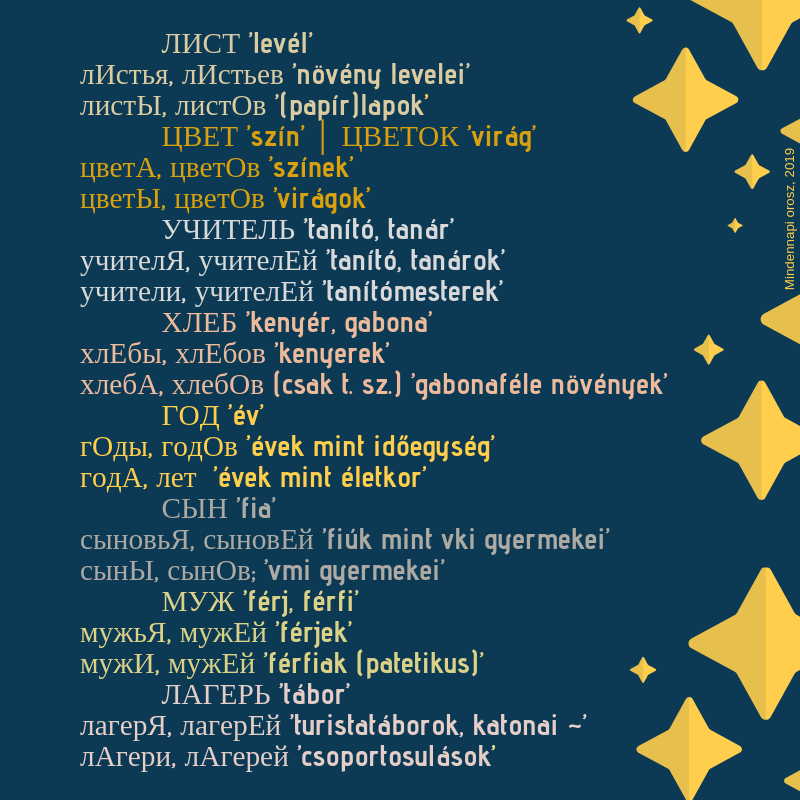 ЛИСТ 'levél'
лИстья, лИстьев 'növény levelei'
листЫ, листОв '(papír)lapok'
ЦВЕТ 'szín' | ЦВЕТОК 'virág'
цветА, цветОв 'színek'
цветЫ, цветОв 'virágok'
УЧИТЕЛЬ 'tanító, tanár'
учителЯ, учителЕй 'tanító, tanárok'
учители, учителЕй 'tanítómesterek'
ХЛЕБ 'kenyér, gabona'
хлЕбы, хлЕбов 'kenyerek'
хлебА, хлебОв (csak t. sz.) 'gabonaféle növények'
ГОД 'év'
гОды, годОв 'évek mint időegység'
годА, лет 'évek mint életkor'
СЫН 'fia'
сыновьЯ, сыновЕй 'fiúk mint vki gyermekei'
сынЫ, сынОв; 'vmi gyermekei'
МУЖ 'férj, férfi'
мужьЯ, мужЕй 'férjek'
мужИ, мужЕй 'férfiak (patetikus)'
ЛАГЕРЬ 'tábor'
лагерЯ, лагерЕй 'turistatáborok, katonai ~'
лАгери, лАгерей 'csoportosulások'

Mindennapi orosz, 2019